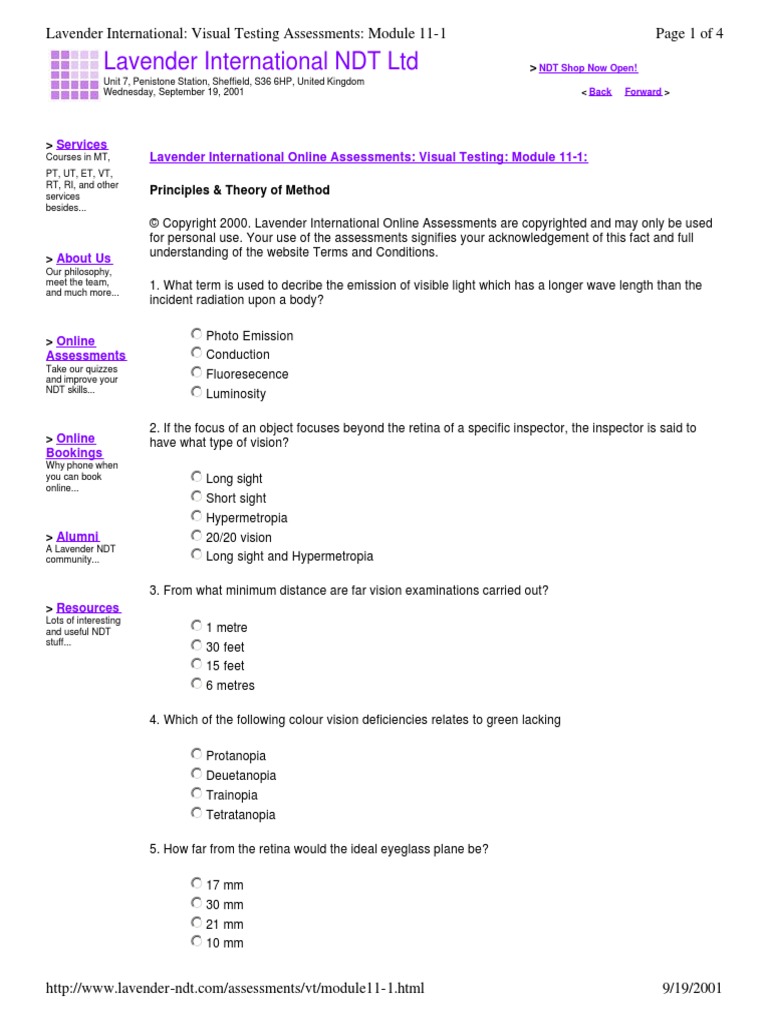 Lavender International: Visual Testing Assessments: Module 11-1

Page 1 of 4

Lavender International NDT Ltd

Unit 7, Penistone Station, Sheffield, S36 6HP, United Kingdom
Wednesday, September 19, 2001

> NDT Shop Now Open!

< Back Forward >

> Services
Courses in MT, PT, UT, ET, VT, RT, RI, and other services besides...

> About Us
Our philosophy, meet the team, and much more...

> Online Assessments
Take our quizzes and improve your NDT skills...

> Online Bookings
Why phone when you can book online...

> Alumni
A Lavender NDT community...

> Resources
Lots of interesting and useful NDT stuff...

Lavender International Online Assessments: Visual Testing: Module 11-1:

Principles & Theory of Method

© Copyright 2000. Lavender International Online Assessments are copyrighted and may only be used for personal use. Your use of the assessments signifies your acknowledgement of this fact and full understanding of the website Terms and Conditions.

1. What term is used to decribe the emission of visible light which has a longer wave length than the incident radiation upon a body?

Photo Emission
Conduction
Fluoresecence
Luminosity

2. If the focus of an object focuses beyond the retina of a specific inspector, the inspector is said to have what type of vision?

Long sight
Short sight
Hypermetropia
20/20 vision
Long sight and Hypermetropia

3. From what minimum distance are far vision examinations carried out?

1 metre
30 feet
15 feet
6 metres

4. Which of the following colour vision deficiencies relates to green lacking

Protanopia
Deuetanopia
Trainopia
Tetratanopia

5. How far from the retina would the ideal eyeglass plane be?

17 mm
30 mm
21 mm
10 mm

http://www.lavender-ndt.com/assessments/vt/module11-1.html

9/19/2001